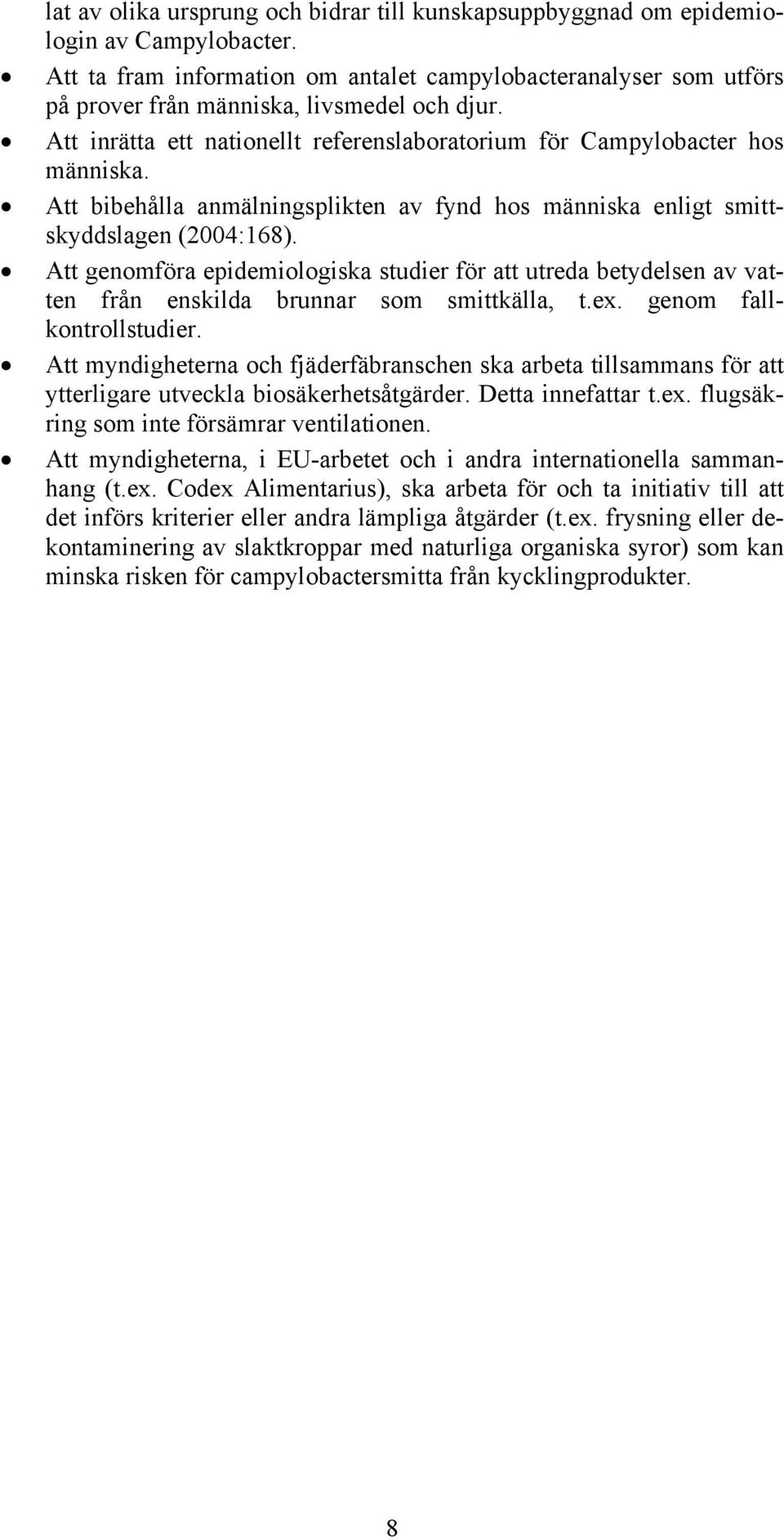 lat av olika ursprung och bidrar till kunskapsuppbyggnad om epidemiologin av Campylobacter.

• Att ta fram information om antalet campylobacteranalyser som utförs på prover från människa, livsmedel och djur.

• Att inrätta ett nationellt referenslaboratorium för Campylobacter hos människa.

• Att bibehålla anmälningsplikten av fynd hos människa enligt smittskyddslagen (2004:168).

• Att genomföra epidemiologiska studier för att utreda betydelsen av vatten från enskilda brunnar som smittkälla, t.ex. genom fallkontrollstudier.

• Att myndigheterna och fjäderfäbranschen ska arbeta tillsammans för att ytterligare utveckla biosäkerhetsåtgärder. Detta innefattar t.ex. flugsäkring som inte försämrar ventilationen.

• Att myndigheterna, i EU-arbetet och i andra internationella sammanhang (t.ex. Codex Alimentarius), ska arbeta för och ta initiativ till att det införs kriterier eller andra lämpliga åtgärder (t.ex. frysning eller dekontaminering av slaktkroppar med naturliga organiska syror) som kan minska risken för campylobactersmitta från kycklingprodukter.

8